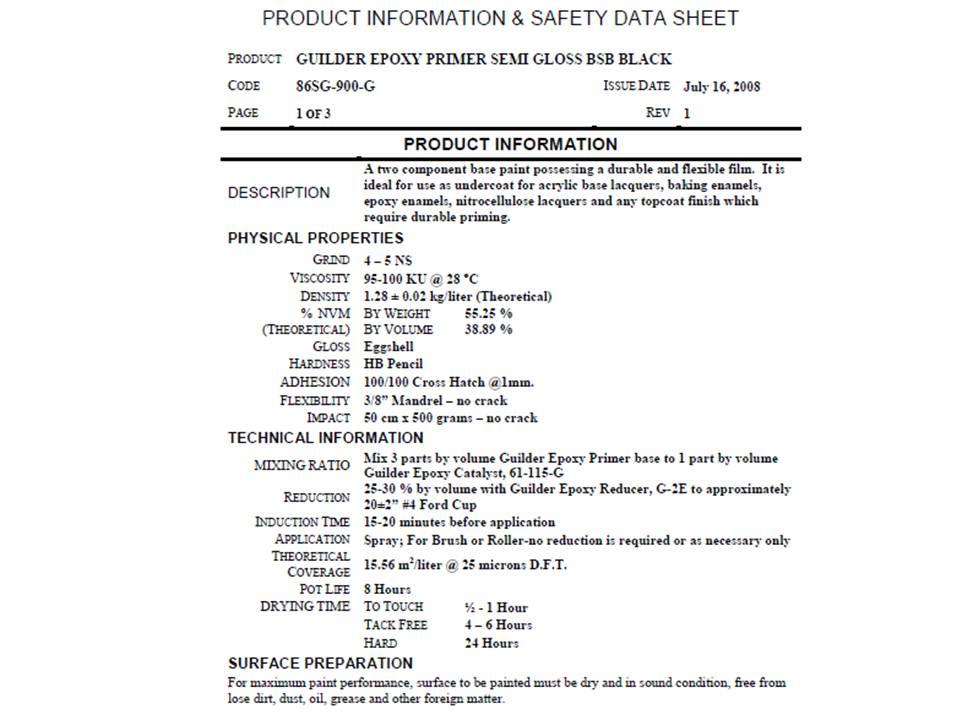 PRODUCT INFORMATION & SAFETY DATA SHEET

PRODUCT GUILDER EPOXY PRIMER SEMI GLOSS BSB BLACK
CODE 86SG-900-G
ISSUE DATE July 16, 2008
PAGE 1 OF 3
REV 1

PRODUCT INFORMATION

DESCRIPTION
A two component base paint possessing a durable and flexible film. It is ideal for use as undercoat for acrylic base lacquers, baking enamels, epoxy enamels, nitrocellulose lacquers and any topcoat finish which require durable priming.

PHYSICAL PROPERTIES
GRIND 4 – 5 NS
VISCOSITY 95-100 KU @ 28 °C
DENSITY 1.28 ± 0.02 kg/liter (Theoretical)
% NVM BY WEIGHT 55.25 %
(THEORETICAL) BY VOLUME 38.89 %
GLOSS Eggshell
HARDNESS HB Pencil
ADHESION 100/100 Cross Hatch @1mm.
FLEXIBILITY 3/8" Mandrel – no crack
IMPACT 50 cm x 500 grams – no crack

TECHNICAL INFORMATION
MIXING RATIO Mix 3 parts by volume Guilder Epoxy Primer base to 1 part by volume Guilder Epoxy Catalyst, 61-115-G
REDUCTION 25-30 % by volume with Guilder Epoxy Reducer, G-2E to approximately 20±2" #4 Ford Cup
INDUCTION TIME 15-20 minutes before application
APPLICATION Spray; For Brush or Roller-no reduction is required or as necessary only
THEORETICAL COVERAGE 15.56 $m^2$/liter @ 25 microns D.F.T.
POT LIFE 8 Hours
DRYING TIME TO TOUCH ½ - 1 Hour
TACK FREE 4 – 6 Hours
HARD 24 Hours

SURFACE PREPARATION
For maximum paint performance, surface to be painted must be dry and in sound condition, free from lose dirt, dust, oil, grease and other foreign matter.